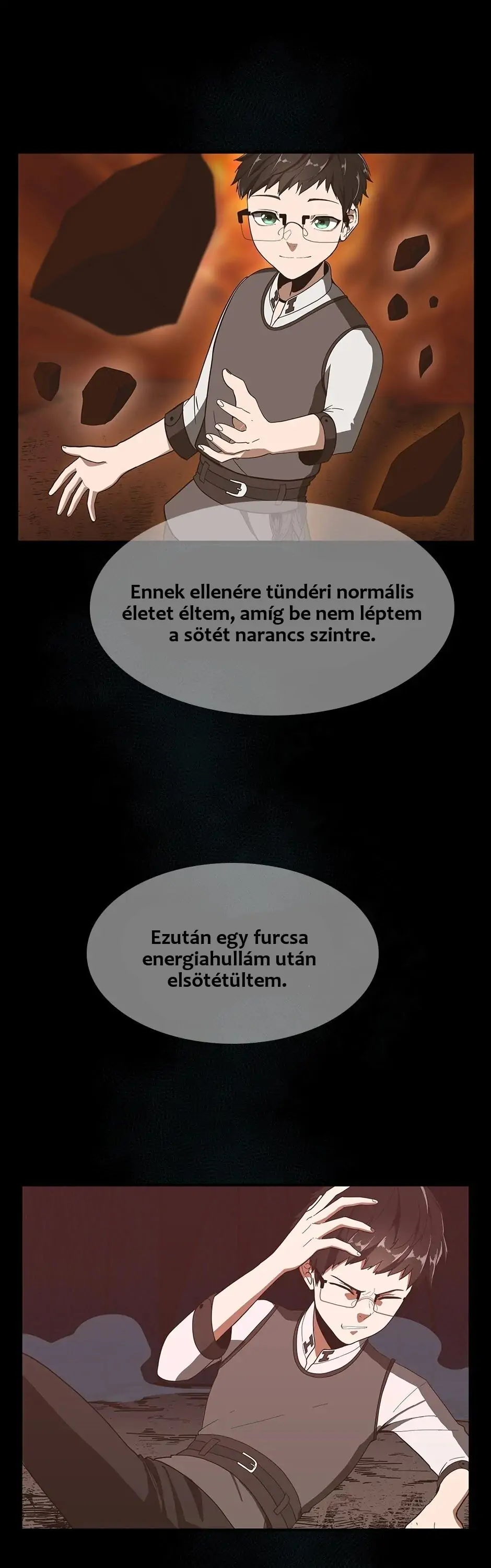 Ennek ellenére tündéri normális életet éltem, amíg be nem léptem a sötét narancs szintre.

Ezután egy furcsa energiahullám után elsötétültem.